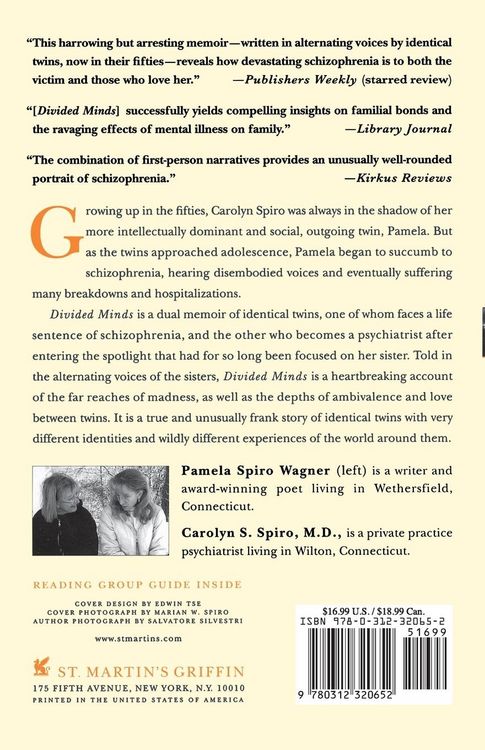 "This harrowing but arresting memoir—written in alternating voices by identical twins, now in their fifties—reveals how devastating schizophrenia is to both the victim and those who love her." —Publishers Weekly (starred review)

"[Divided Minds] successfully yields compelling insights on familial bonds and the ravaging effects of mental illness on family." —Library Journal

"The combination of first-person narratives provides an unusually well-rounded portrait of schizophrenia." —Kirkus Reviews

Growing up in the fifties, Carolyn Spiro was always in the shadow of her more intellectually dominant and social, outgoing twin, Pamela. But as the twins approached adolescence, Pamela began to succumb to schizophrenia, hearing disembodied voices and eventually suffering many breakdowns and hospitalizations.

Divided Minds is a dual memoir of identical twins, one of whom faces a life sentence of schizophrenia, and the other who becomes a psychiatrist after entering the spotlight that had for so long been focused on her sister. Told in the alternating voices of the sisters, Divided Minds is a heartbreaking account of the far reaches of madness, as well as the depths of ambivalence and love between twins. It is a true and unusually frank story of identical twins with very different identities and wildly different experiences of the world around them.

Pamela Spiro Wagner (left) is a writer and award-winning poet living in Wethersfield, Connecticut.

Carolyn S. Spiro, M.D., is a private practice psychiatrist living in Wilton, Connecticut.

READING GROUP GUIDE INSIDE

COVER DESIGN BY EDWIN TSE
COVER PHOTOGRAPH BY MARIAN W. SPIRO
AUTHOR PHOTOGRAPH BY SALVATORE SILVESTRI

www.stmartins.com

ST. MARTIN'S GRIFFIN
175 FIFTH AVENUE, NEW YORK, N.Y. 10010
PRINTED IN THE UNITED STATES OF AMERICA

$16.99 U.S. / $18.99 Can.
ISBN 978-0-312-32065-2
51699
9 780312 320652